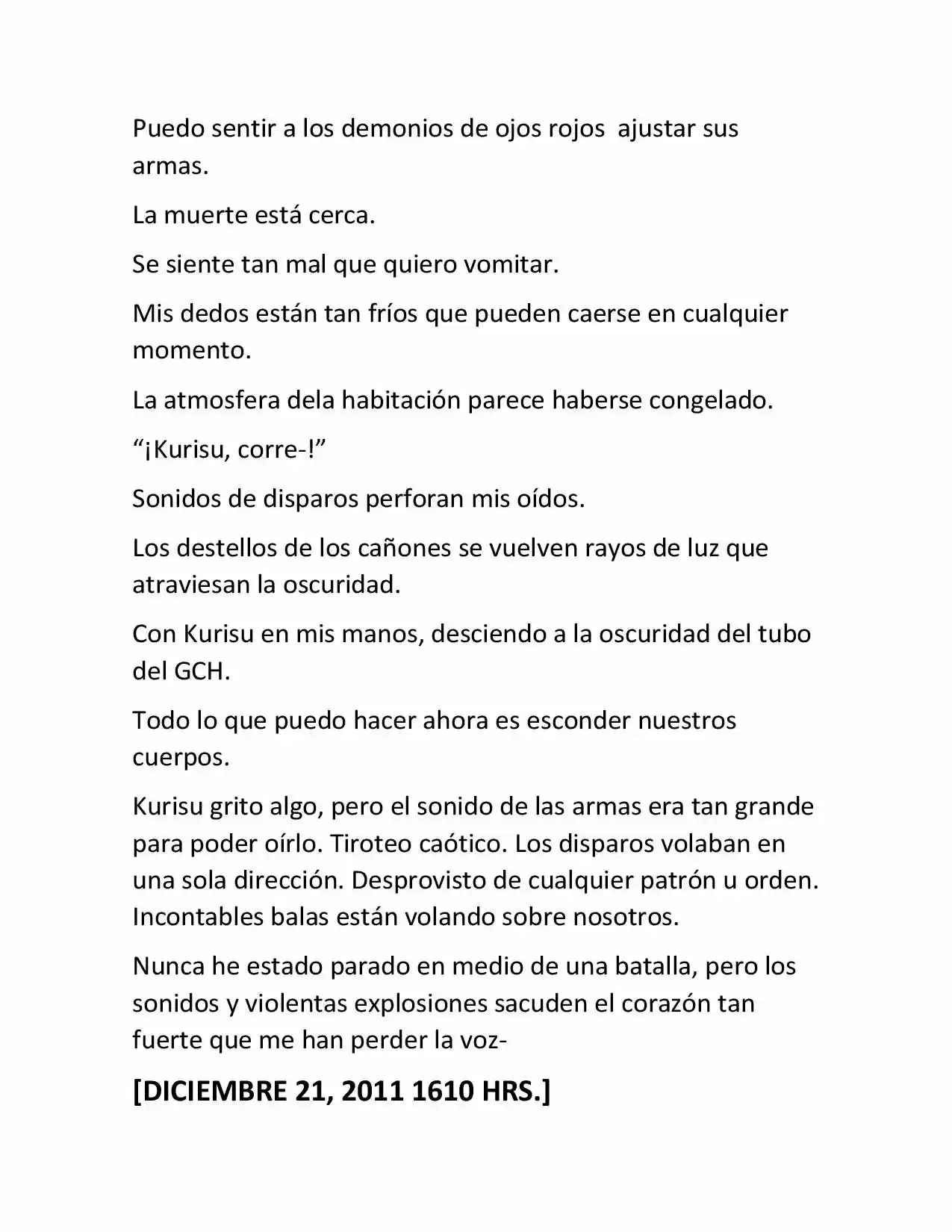 Puedo sentir a los demonios de ojos rojos ajustar sus armas.

La muerte está cerca.

Se siente tan mal que quiero vomitar.

Mis dedos están tan fríos que pueden caerse en cualquier momento.

La atmosfera dela habitación parece haberse congelado.

“¡Kurisu, corre-!”

Sonidos de disparos perforan mis oídos.

Los destellos de los cañones se vuelven rayos de luz que atraviesan la oscuridad.

Con Kurisu en mis manos, desciendo a la oscuridad del tubo del GCH.

Todo lo que puedo hacer ahora es esconder nuestros cuerpos.

Kurisu grito algo, pero el sonido de las armas era tan grande para poder oírlo. Tiroteo caótico. Los disparos volaban en una sola dirección. Desprovisto de cualquier patrón u orden. Incontables balas están volando sobre nosotros.

Nunca he estado parado en medio de una batalla, pero los sonidos y violentas explosiones sacuden el corazón tan fuerte que me han perder la voz-

[DICIEMBRE 21, 2011 1610 HRS.]